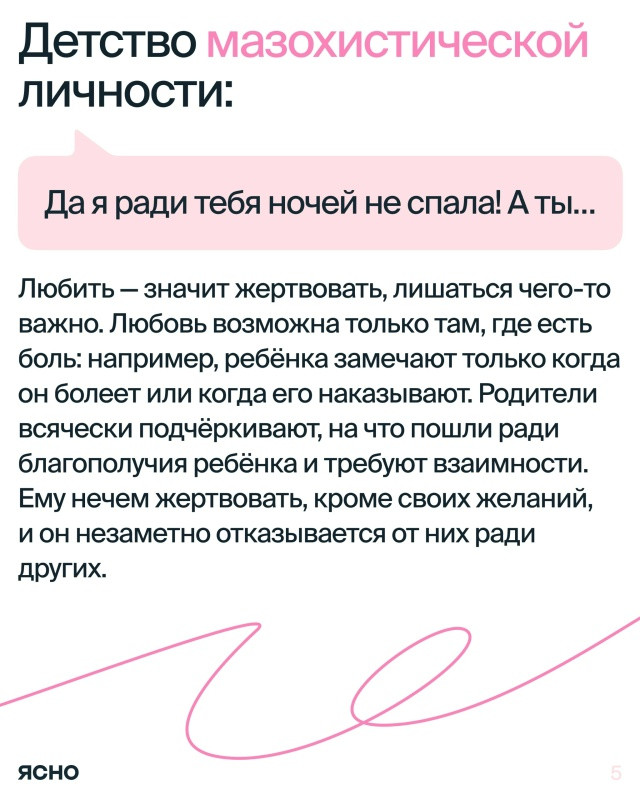 Детство мазохистической личности:

Да я ради тебя ночей не спала! А ты...

Любить — значит жертвовать, лишаться чего-то важно. Любовь возможна только там, где есть боль: например, ребёнка замечают только когда он болеет или когда его наказывают. Родители всячески подчёркивают, на что пошли ради благополучия ребёнка и требуют взаимности. Ему нечем жертвовать, кроме своих желаний, и он незаметно отказывается от них ради других.

ясно

5